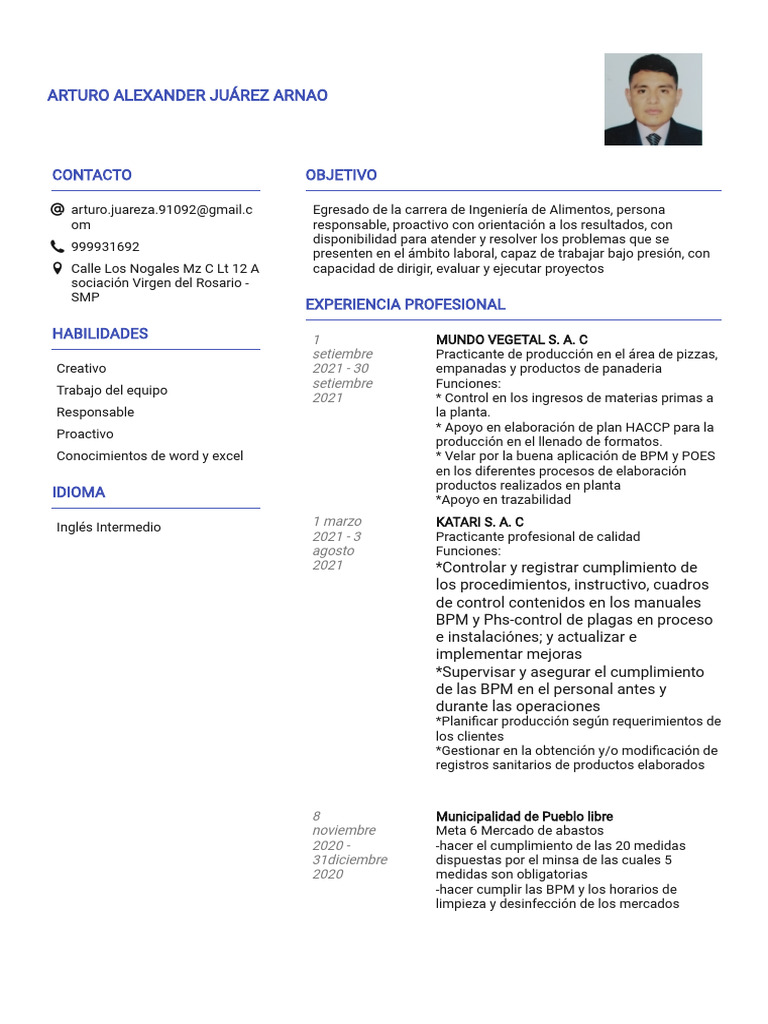 ARTURO ALEXANDER JUÁREZ ARNAO

CONTACTO

arturo.juareza.91092@gmail.com

999931692

Calle Los Nogales Mz C Lt 12 A sociación Virgen del Rosario - SMP

HABILIDADES

Creativo

Trabajo del equipo

Responsable

Proactivo

Conocimientos de word y excel

IDIOMA

Inglés Intermedio

OBJETIVO

Egresado de la carrera de Ingeniería de Alimentos, persona responsable, proactivo con orientación a los resultados, con disponibilidad para atender y resolver los problemas que se presenten en el ámbito laboral, capaz de trabajar bajo presión, con capacidad de dirigir, evaluar y ejecutar proyectos

EXPERIENCIA PROFESIONAL

1 setiembre 2021 - 30 setiembre 2021

MUNDO VEGETAL S. A. C
Practicante de producción en el área de pizzas, empanadas y productos de panaderia
Funciones:
* Control en los ingresos de materias primas a la planta.
* Apoyo en elaboración de plan HACCP para la producción en el llenado de formatos.
* Velar por la buena aplicación de BPM y POES en los diferentes procesos de elaboración productos realizados en planta
*Apoyo en trazabilidad

1 marzo 2021 - 3 agosto 2021

KATARI S. A. C
Practicante profesional de calidad
Funciones:
*Controlar y registrar cumplimiento de los procedimientos, instructivo, cuadros de control contenidos en los manuales BPM y Phs-control de plagas en proceso e instalaciónes; y actualizar e implementar mejoras
*Supervisar y asegurar el cumplimiento de las BPM en el personal antes y durante las operaciones
*Planificar producción según requerimientos de los clientes
*Gestionar en la obtención y/o modificación de registros sanitarios de productos elaborados

8 noviembre 2020 - 31diciembre 2020

Municipalidad de Pueblo libre
Meta 6 Mercado de abastos
-hacer el cumplimiento de las 20 medidas dispuestas por el minsa de las cuales 5 medidas son obligatorias
-hacer cumplir las BPM y los horarios de limpieza y desinfección de los mercados